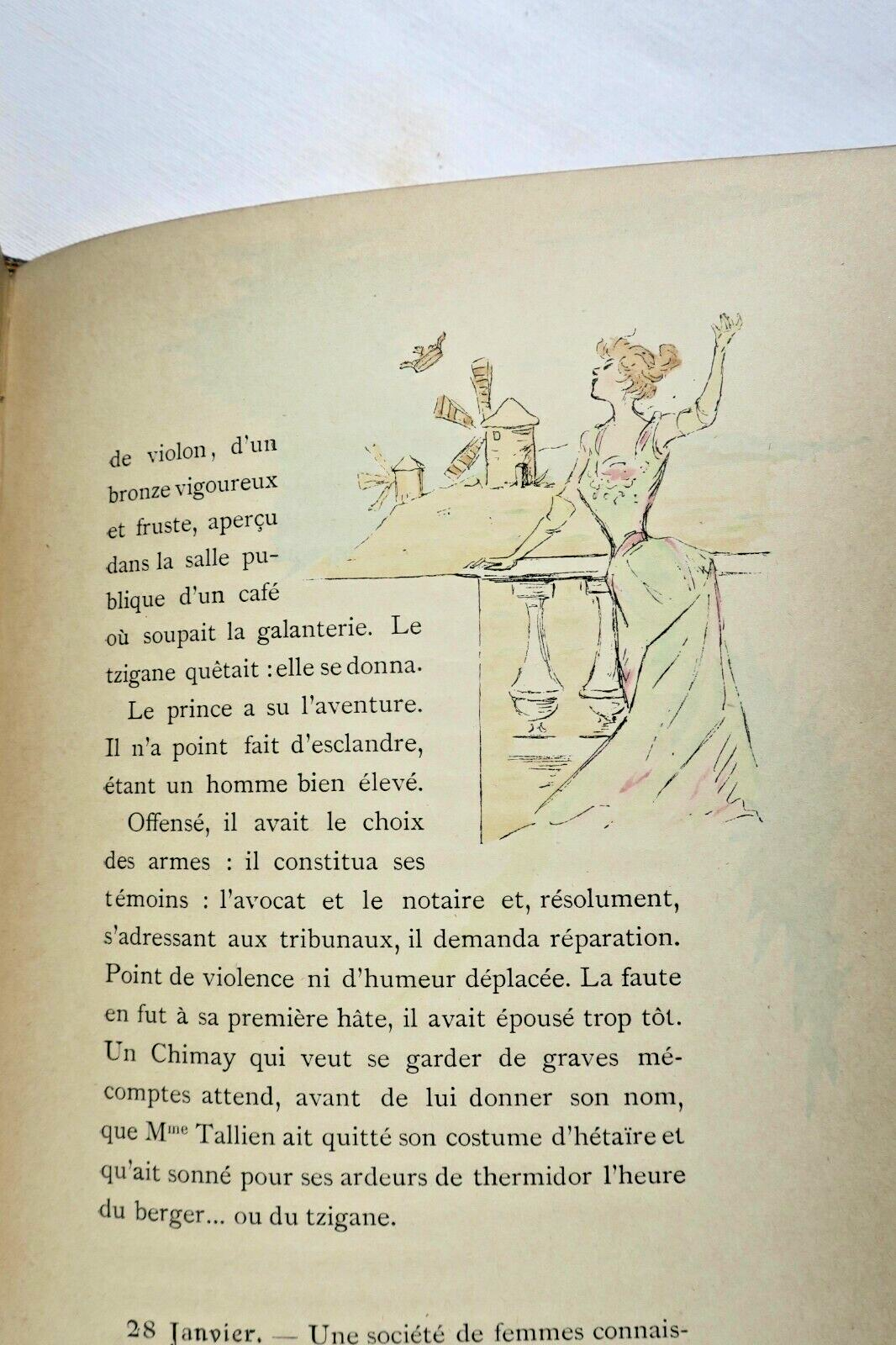 de violon, d'un bronze vigoureux et fruste, aperçu dans la salle publique d'un café où soupait la galanterie. Le tzigane quêtait : elle se donna.

Le prince a su l'aventure. Il n'a point fait d'esclandre, étant un homme bien élevé.

Offensé, il avait le choix des armes : il constitua ses témoins : l'avocat et le notaire et, résolument, s'adressant aux tribunaux, il demanda réparation. Point de violence ni d'humeur déplacée. La faute en fut à sa première hâte, il avait épousé trop tôt. Un Chimay qui veut se garder de graves mécomptes attend, avant de lui donner son nom, que M$^{me}$ Tallien ait quitté son costume d'hétaïre et qu'ait sonné pour ses ardeurs de thermidor l'heure du berger... ou du tzigane.

28 Janvier. — Une société de femmes connais-